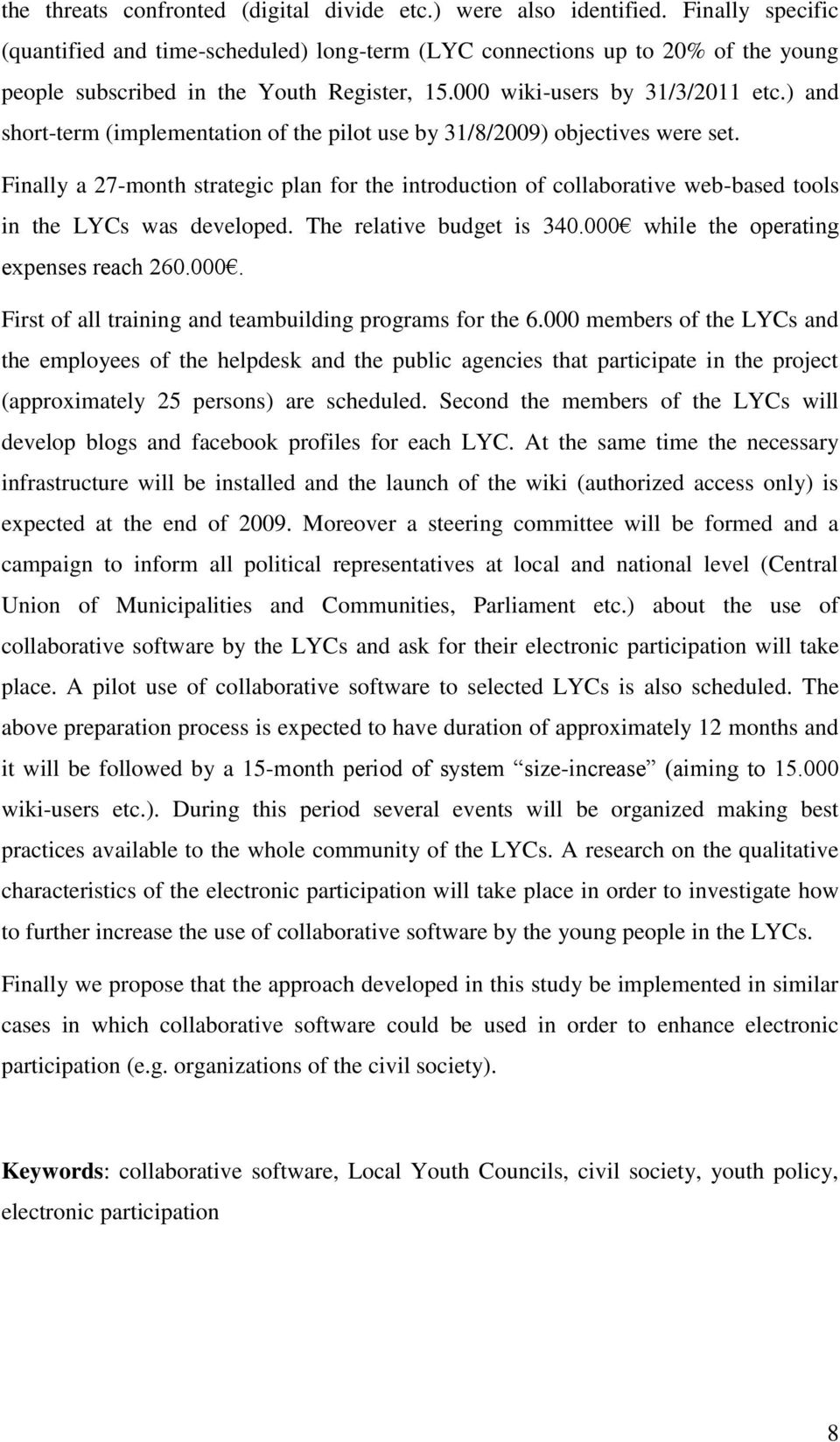 the threats confronted (digital divide etc.) were also identified. Finally specific (quantified and time-scheduled) long-term (LYC connections up to 20% of the young people subscribed in the Youth Register, 15.000 wiki-users by 31/3/2011 etc.) and short-term (implementation of the pilot use by 31/8/2009) objectives were set.

Finally a 27-month strategic plan for the introduction of collaborative web-based tools in the LYCs was developed. The relative budget is 340.000€ while the operating expenses reach 260.000€.

First of all training and teambuilding programs for the 6.000 members of the LYCs and the employees of the helpdesk and the public agencies that participate in the project (approximately 25 persons) are scheduled. Second the members of the LYCs will develop blogs and facebook profiles for each LYC. At the same time the necessary infrastructure will be installed and the launch of the wiki (authorized access only) is expected at the end of 2009. Moreover a steering committee will be formed and a campaign to inform all political representatives at local and national level (Central Union of Municipalities and Communities, Parliament etc.) about the use of collaborative software by the LYCs and ask for their electronic participation will take place. A pilot use of collaborative software to selected LYCs is also scheduled. The above preparation process is expected to have duration of approximately 12 months and it will be followed by a 15-month period of system “size-increase” (aiming to 15.000 wiki-users etc.). During this period several events will be organized making best practices available to the whole community of the LYCs. A research on the qualitative characteristics of the electronic participation will take place in order to investigate how to further increase the use of collaborative software by the young people in the LYCs.

Finally we propose that the approach developed in this study be implemented in similar cases in which collaborative software could be used in order to enhance electronic participation (e.g. organizations of the civil society).

Keywords: collaborative software, Local Youth Councils, civil society, youth policy, electronic participation

8